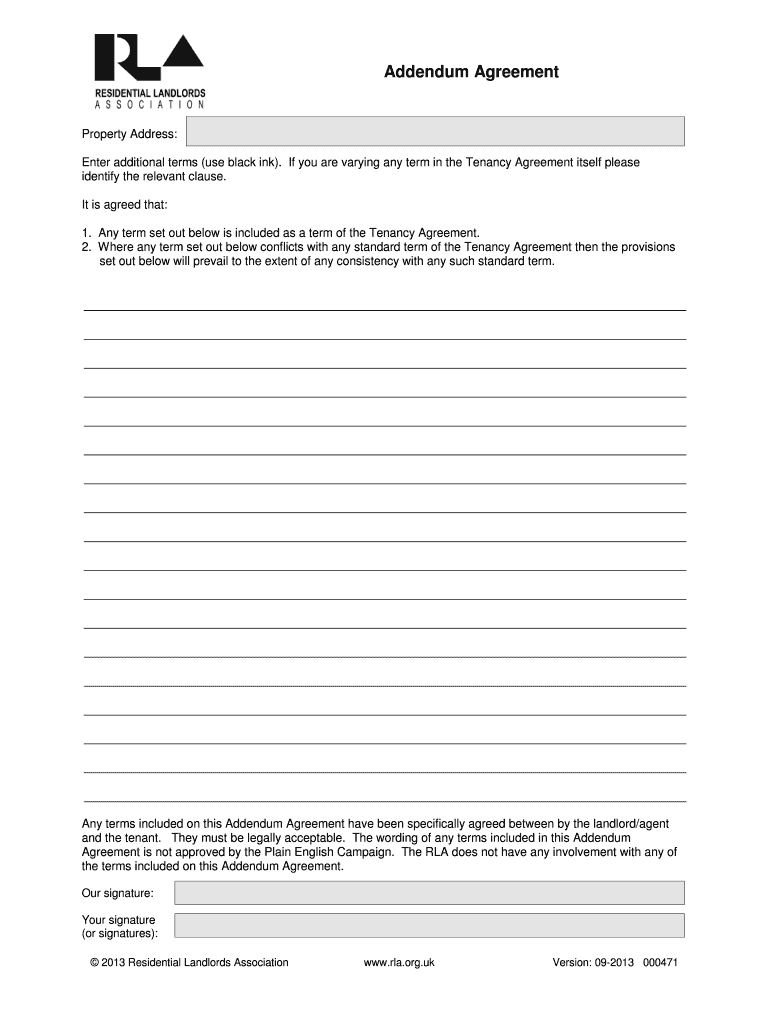 RLA
RESIDENTIAL LANDLORDS ASSOCIATION

Addendum Agreement

Property Address:

Enter additional terms (use black ink). If you are varying any term in the Tenancy Agreement itself please identify the relevant clause.

It is agreed that:

1. Any term set out below is included as a term of the Tenancy Agreement.
2. Where any term set out below conflicts with any standard term of the Tenancy Agreement then the provisions set out below will prevail to the extent of any consistency with any such standard term.

Any terms included on this Addendum Agreement have been specifically agreed between by the landlord/agent and the tenant. They must be legally acceptable. The wording of any terms included in this Addendum Agreement is not approved by the Plain English Campaign. The RLA does not have any involvement with any of the terms included on this Addendum Agreement.

Our signature:

Your signature (or signatures):

© 2013 Residential Landlords Association www.rla.org.uk Version: 09-2013 000471